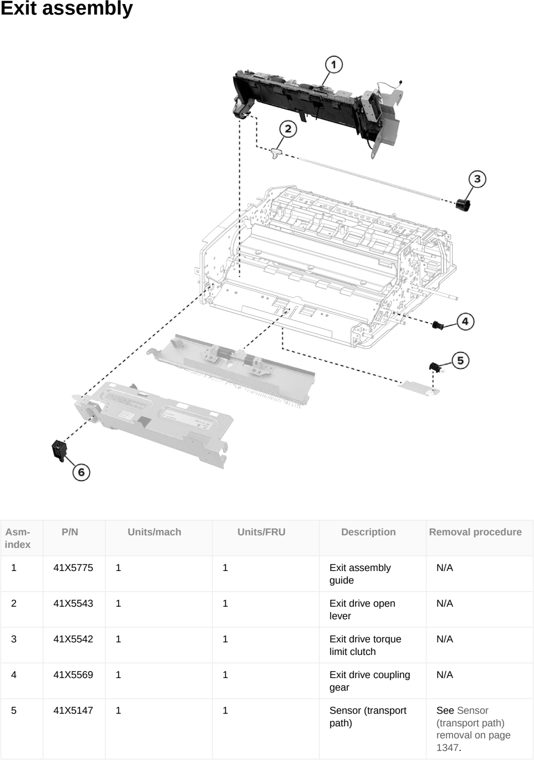 Exit assembly

1
2
3
4
5
6

| Asm-index | P/N | Units/mach | Units/FRU | Description | Removal procedure |
|---|---|---|---|---|---|
| 1 | 41X5775 | 1 | 1 | Exit assembly guide | N/A |
| 2 | 41X5543 | 1 | 1 | Exit drive open lever | N/A |
| 3 | 41X5542 | 1 | 1 | Exit drive torque limit clutch | N/A |
| 4 | 41X5569 | 1 | 1 | Exit drive coupling gear | N/A |
| 5 | 41X5147 | 1 | 1 | Sensor (transport path) | See Sensor (transport path) removal on page 1347. |